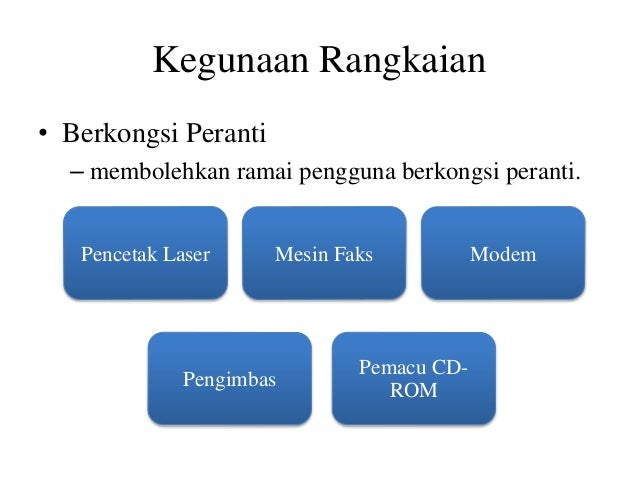 Kegunaan Rangkaian

• Berkongsi Peranti
– membolehkan ramai pengguna berkongsi peranti.

Pencetak Laser

Mesin Faks

Modem

Pengimbas

Pemacu CD-ROM